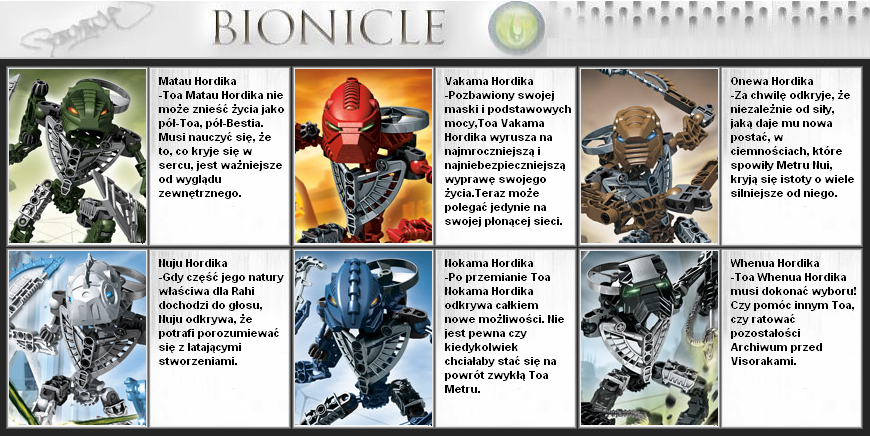 BIONICLE

Matau Hordika
-Toa Matau Hordika nie może znieść życia jako pół-Toa, pół-Bestia. Musi nauczyć się, że to, co kryje się w sercu, jest ważniejsze od wyglądu zewnętrznego.

Vakama Hordika
-Pozbawiony swojej maski i podstawowych mocy,Toa Vakama Hordika wyrusza na najmroczniejszą i najniebezpieczniejszą wyprawę swojego życia.Teraz może polegać jedynie na swojej płonącej sieci.

Onewa Hordika
-Za chwilę odkryje, że niezależnie od siły, jaką daje mu nowa postać, w ciemnościach, które spowiły Metru Nui, kryją się istoty o wiele silniejsze od niego.

Nuju Hordika
-Gdy część jego natury właściwa dla Rahi dochodzi do głosu, Nuju odkrywa, że potrafi porozumiewać się z latającymi stworzeniami.

Nokama Hordika
-Po przemianie Toa Nokama Hordika odkrywa całkiem nowe możliwości. Nie jest pewna czy kiedykolwiek chciałaby stać się na powrót zwykłą Toa Metru.

Whenua Hordika
-Toa Whenua Hordika musi dokonać wyboru! Czy pomóc innym Toa, czy ratować pozostałości Archiwum przed Visorakami.